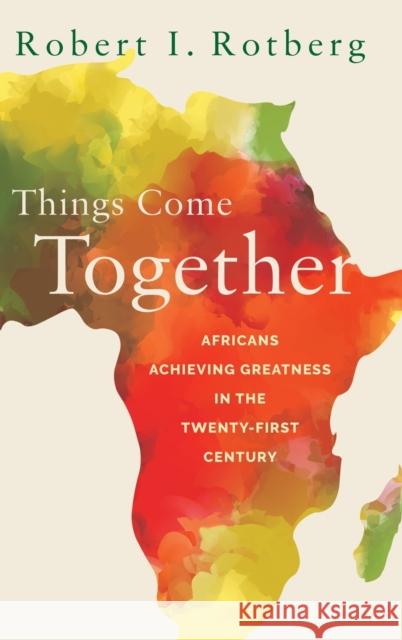 Robert I. Rotberg

Things Come Together

AFRICANS ACHIEVING GREATNESS IN THE TWENTY-FIRST CENTURY